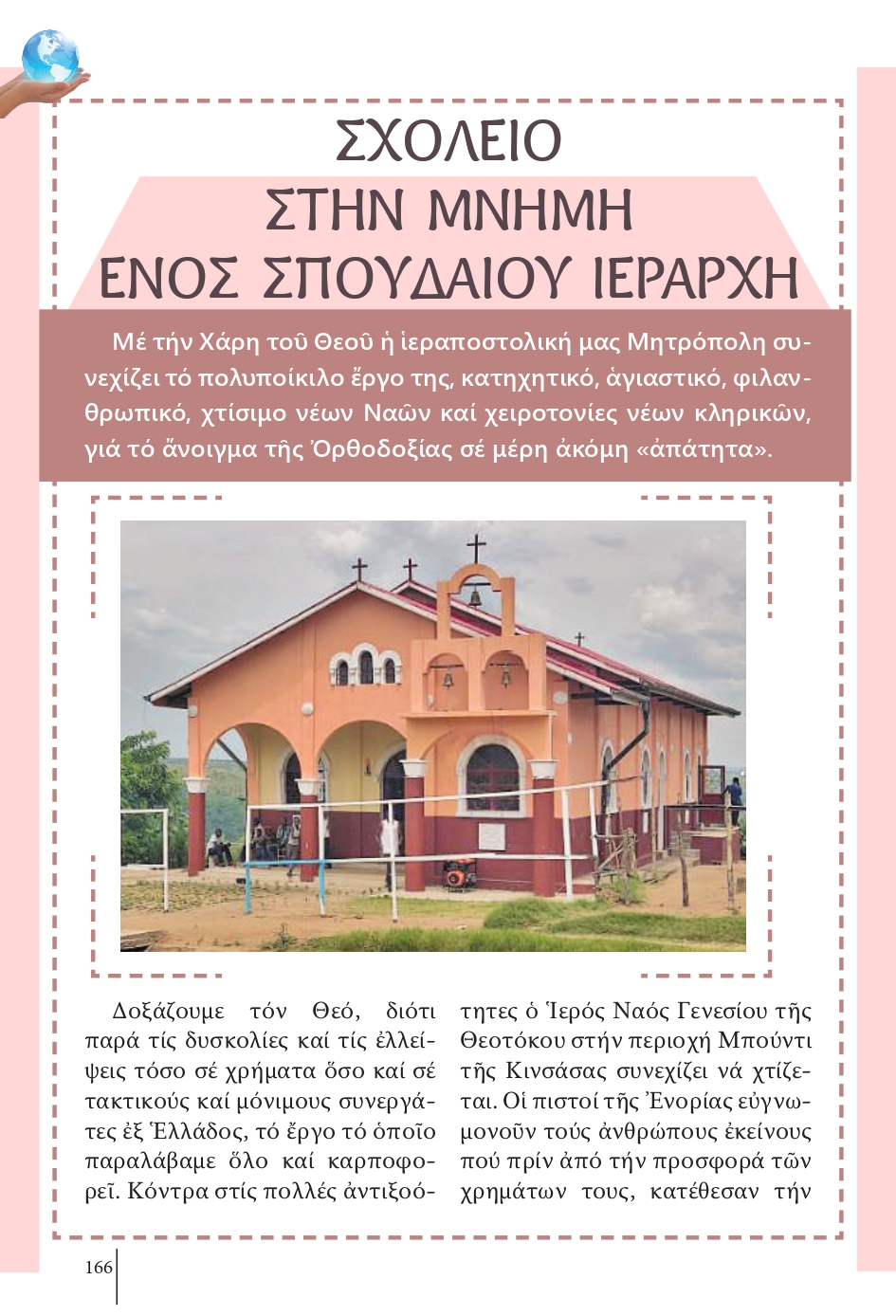 ΣΧΟΛΕΙΟ
ΣΤΗΝ ΜΝΗΜΗ
ΕΝΟΣ ΣΠΟΥΔΑΙΟΥ ΙΕΡΑΡΧΗ

Μέ τήν Χάρη τοῦ Θεοῦ ἡ ἱεραποστολική μας Μητρόπολη συνεχίζει τό πολυποίκιλο ἔργο της, κατηχητικό, ἁγιαστικό, φιλανθρωπικό, χτίσιμο νέων Ναῶν καί χειροτονίες νέων κληρικῶν, γιά τό ἄνοιγμα τῆς Ὀρθοδοξίας σέ μέρη ἀκόμη «ἀπάτητα».

Δοξάζουμε τόν Θεό, διότι παρά τίς δυσκολίες καί τίς ἐλλείψεις τόσο σέ χρήματα ὅσο καί σέ τακτικούς καί μόνιμους συνεργάτες ἐξ Ἑλλάδος, τό ἔργο τό ὁποῖο παραλάβαμε ὅλο καί καρποφορεῖ. Κόντρα στίς πολλές ἀντιξοότητες ὁ Ἱερός Ναός Γενεσίου τῆς Θεοτόκου στήν περιοχή Μπούντι τῆς Κινσάσας συνεχίζει νά χτίζεται. Οἱ πιστοί τῆς Ἐνορίας εὐγνωμονοῦν τούς ἀνθρώπους ἐκείνους πού πρίν ἀπό τήν προσφορά τῶν χρημάτων τους, κατέθεσαν τήν

166